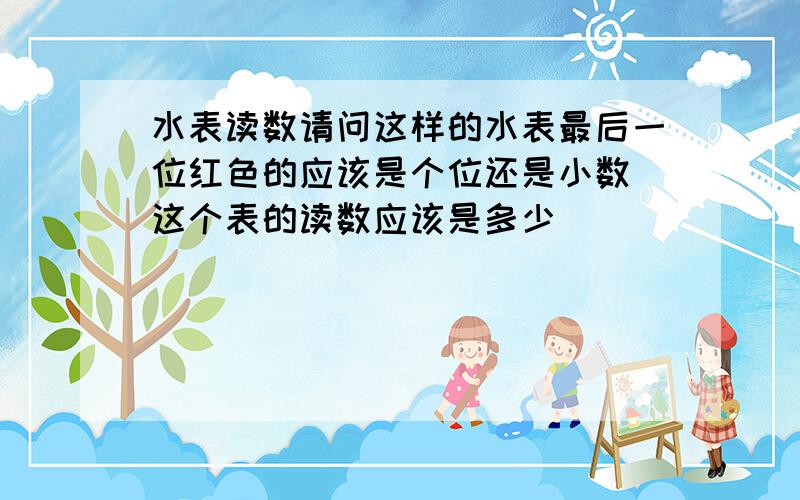 水表读数请问这样的水表最后一位红色的应该是个位还是小数 这个表的读数应该是多少